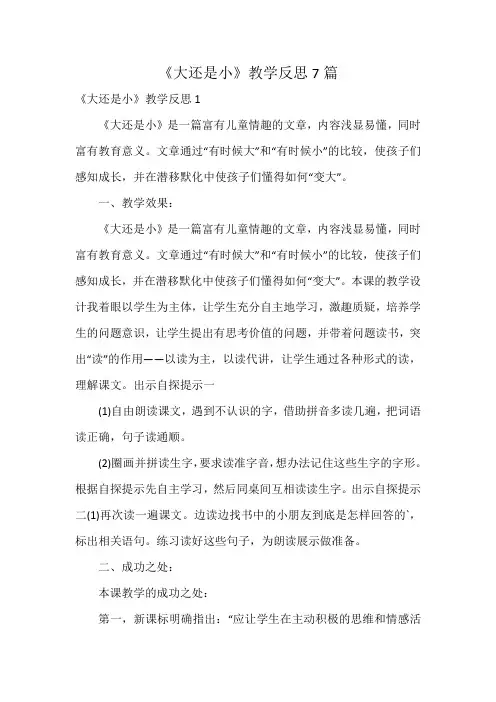 《大还是小》教学反思 7 篇

《大还是小》教学反思 1

《大还是小》是一篇富有儿童情趣的文章，内容浅显易懂，同时富有教育意义。文章通过“有时候大”和“有时候小”的比较，使孩子们感知成长，并在潜移默化中使孩子们懂得如何“变大”。

一、教学效果：

《大还是小》是一篇富有儿童情趣的文章，内容浅显易懂，同时富有教育意义。文章通过“有时候大”和“有时候小”的比较，使孩子们感知成长，并在潜移默化中使孩子们懂得如何“变大”。本课的教学设计我着眼以学生为主体，让学生充分自主地学习，激趣质疑，培养学生的问题意识，让学生提出有思考价值的问题，并带着问题读书，突出“读”的作用——以读为主，以读代讲，让学生通过各种形式的读，理解课文。出示自探提示一

(1)自由朗读课文，遇到不认识的字，借助拼音多读几遍，把词语读正确，句子读通顺。

(2)圈画并拼读生字，要求读准字音，想办法记住这些生字的字形。根据自探提示先自主学习，然后同桌间互相读读生字。出示自探提示二(1)再次读一遍课文。边读边找书中的小朋友到底是怎样回答的`，标出相关语句。练习读好这些句子，为朗读展示做准备。

二、成功之处：

本课教学的成功之处：

第一，新课标明确指出：“应让学生在主动积极的思维和情感活